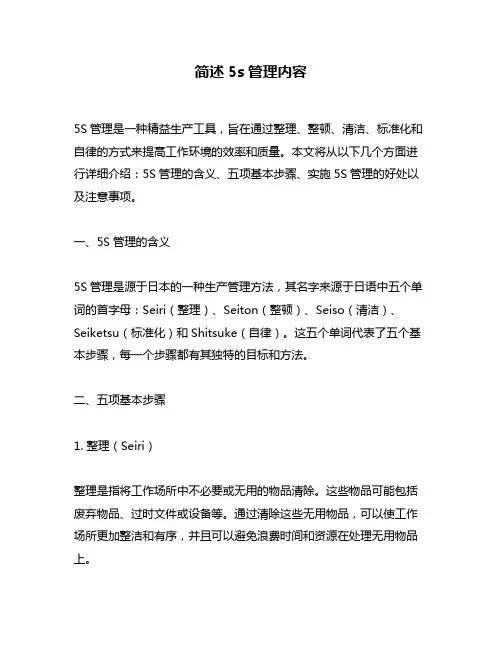 简述 5s 管理内容

5S 管理是一种精益生产工具，旨在通过整理、整顿、清洁、标准化和自律的方式来提高工作环境的效率和质量。本文将从以下几个方面进行详细介绍：5S 管理的含义、五项基本步骤、实施 5S 管理的好处以及注意事项。

一、5S 管理的含义

5S 管理是源于日本的一种生产管理方法，其名字来源于日语中五个单词的首字母：Seiri（整理）、Seiton（整顿）、Seiso（清洁）、Seiketsu（标准化）和 Shitsuke（自律）。这五个单词代表了五个基本步骤，每一个步骤都有其独特的目标和方法。

二、五项基本步骤

1. 整理（Seiri）

整理是指将工作场所中不必要或无用的物品清除。这些物品可能包括废弃物品、过时文件或设备等。通过清除这些无用物品，可以使工作场所更加整洁和有序，并且可以避免浪费时间和资源在处理无用物品上。